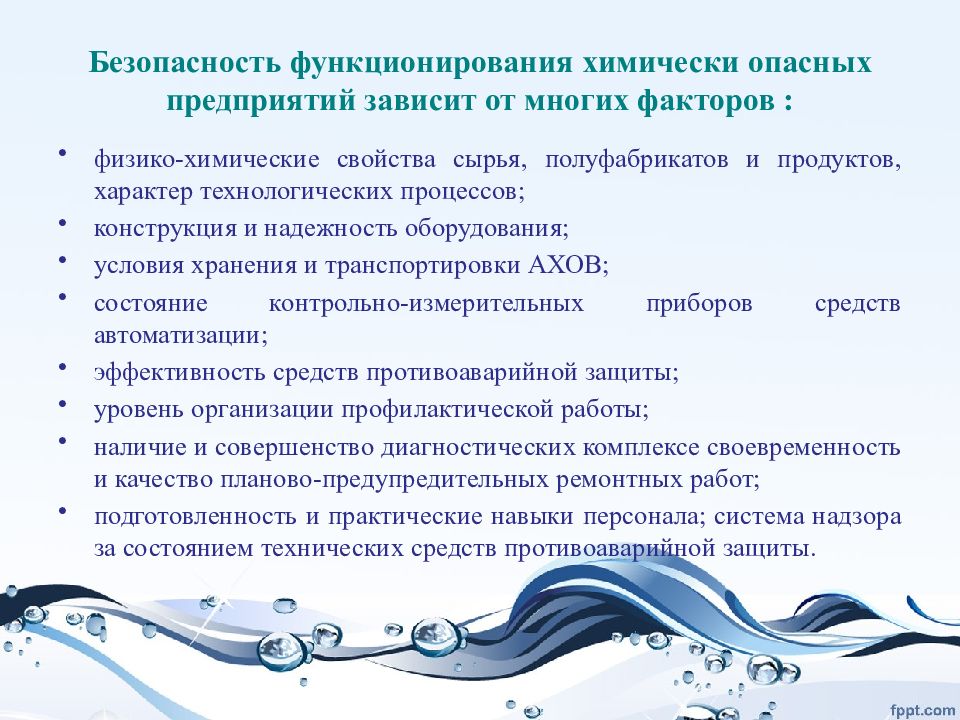 Безопасность функционирования химически опасных предприятий зависит от многих факторов :

• физико-химические свойства сырья, полуфабрикатов и продуктов, характер технологических процессов;
• конструкция и надежность оборудования;
• условия хранения и транспортировки АХОВ;
• состояние контрольно-измерительных приборов средств автоматизации;
• эффективность средств противоаварийной защиты;
• уровень организации профилактической работы;
• наличие и совершенство диагностических комплексе своевременность и качество планово-предупредительных ремонтных работ;
• подготовленность и практические навыки персонала; система надзора за состоянием технических средств противоаварийной защиты.

fppt.com